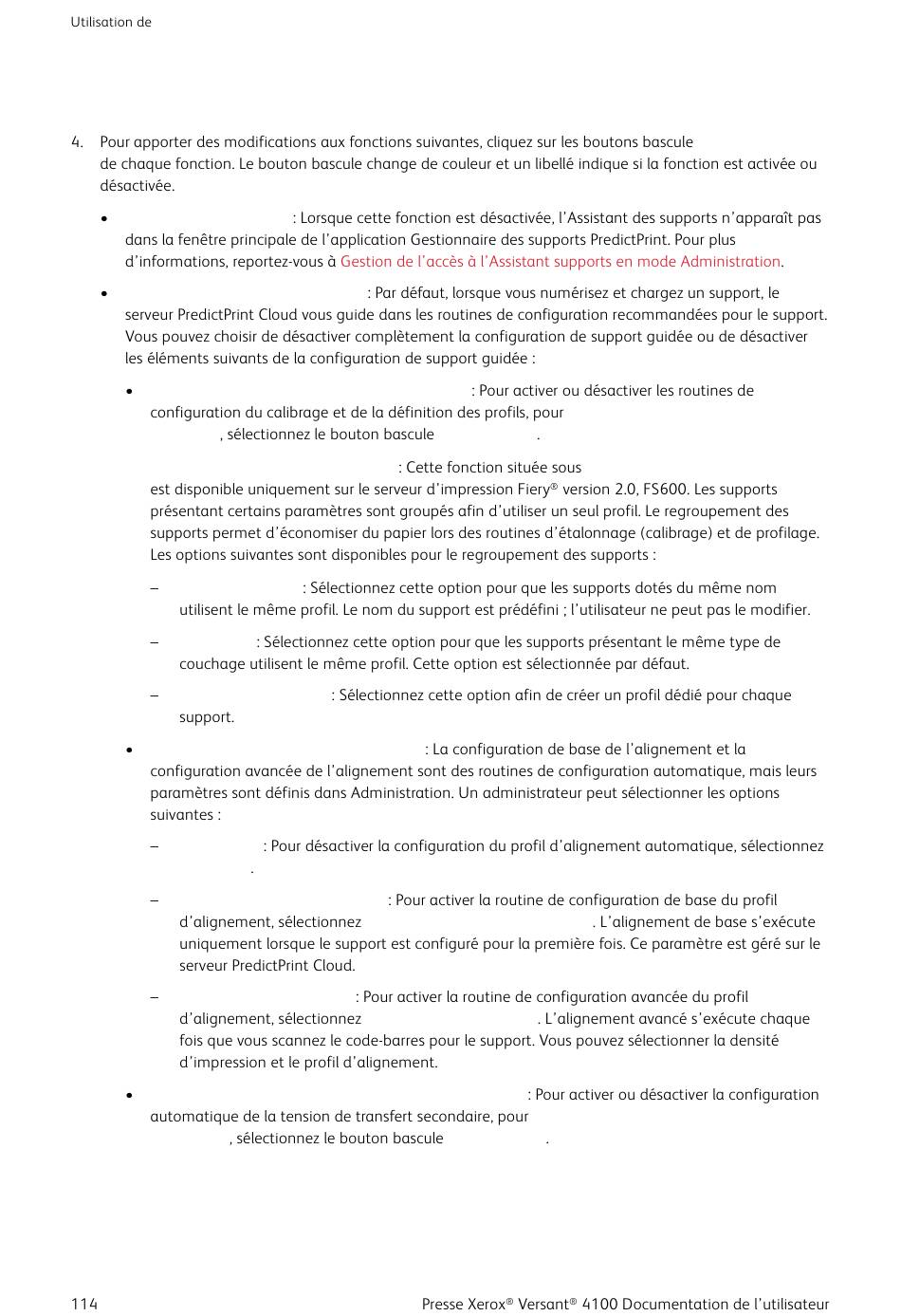 Utilisation de

4. Pour apporter des modifications aux fonctions suivantes, cliquez sur les boutons bascule de chaque fonction. Le bouton bascule change de couleur et un libellé indique si la fonction est activée ou désactivée.

• : Lorsque cette fonction est désactivée, l'Assistant des supports n'apparaît pas dans la fenêtre principale de l'application Gestionnaire des supports PredictPrint. Pour plus d'informations, reportez-vous à Gestion de l'accès à l'Assistant supports en mode Administration.

• : Par défaut, lorsque vous numérisez et chargez un support, le serveur PredictPrint Cloud vous guide dans les routines de configuration recommandées pour le support. Vous pouvez choisir de désactiver complètement la configuration de support guidée ou de désactiver les éléments suivants de la configuration de support guidée :

• : Pour activer ou désactiver les routines de configuration du calibrage et de la définition des profils, pour , sélectionnez le bouton bascule .

: Cette fonction située sous est disponible uniquement sur le serveur d'impression Fiery® version 2.0, FS600. Les supports présentant certains paramètres sont groupés afin d'utiliser un seul profil. Le regroupement des supports permet d'économiser du papier lors des routines d'étalonnage (calibrage) et de profilage. Les options suivantes sont disponibles pour le regroupement des supports :

– : Sélectionnez cette option pour que les supports dotés du même nom utilisent le même profil. Le nom du support est prédéfini ; l'utilisateur ne peut pas le modifier.

– : Sélectionnez cette option pour que les supports présentant le même type de couchage utilisent le même profil. Cette option est sélectionnée par défaut.

– : Sélectionnez cette option afin de créer un profil dédié pour chaque support.

• : La configuration de base de l'alignement et la configuration avancée de l'alignement sont des routines de configuration automatique, mais leurs paramètres sont définis dans Administration. Un administrateur peut sélectionner les options suivantes :

– : Pour désactiver la configuration du profil d'alignement automatique, sélectionnez .

– : Pour activer la routine de configuration de base du profil d'alignement, sélectionnez . L'alignement de base s'exécute uniquement lorsque le support est configuré pour la première fois. Ce paramètre est géré sur le serveur PredictPrint Cloud.

– : Pour activer la routine de configuration avancée du profil d'alignement, sélectionnez . L'alignement avancé s'exécute chaque fois que vous scannez le code-barres pour le support. Vous pouvez sélectionner la densité d'impression et le profil d'alignement.

• : Pour activer ou désactiver la configuration automatique de la tension de transfert secondaire, pour , sélectionnez le bouton bascule .

114 Presse Xerox® Versant® 4100 Documentation de l'utilisateur